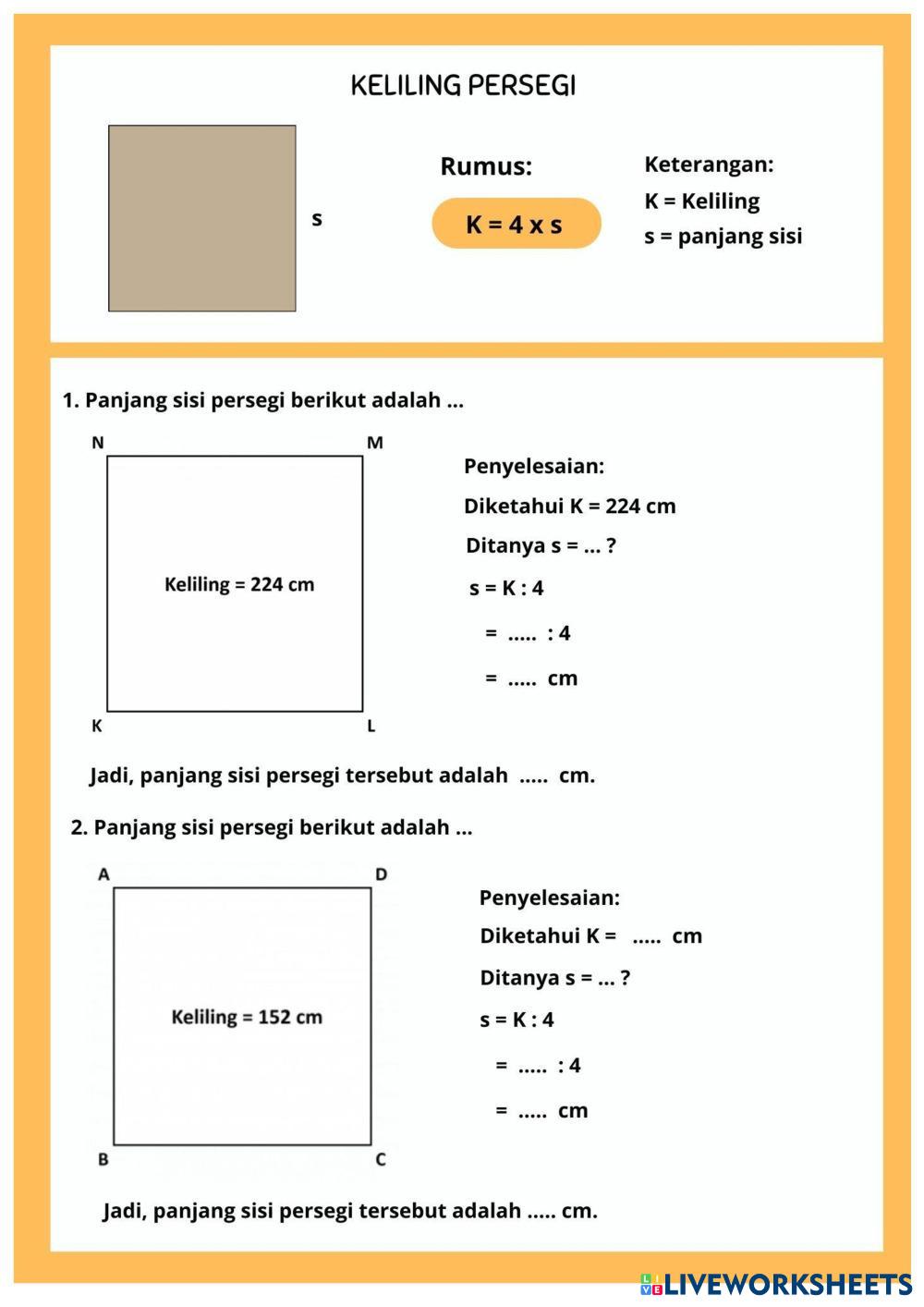 KELILING PERSEGI

s

Rumus:

K = 4 x s

Keterangan:
K = Keliling
s = panjang sisi

1. Panjang sisi persegi berikut adalah ...

N M

Keliling = 224 cm

K L

Penyelesaian:
Diketahui K = 224 cm
Ditanya s = ... ?
s = K : 4
= ..... : 4
= ..... cm

Jadi, panjang sisi persegi tersebut adalah ..... cm.

2. Panjang sisi persegi berikut adalah ...

A D

Keliling = 152 cm

B C

Penyelesaian:
Diketahui K = ..... cm
Ditanya s = ... ?
s = K : 4
= ..... : 4
= ..... cm

Jadi, panjang sisi persegi tersebut adalah ..... cm.

LIVEWORKSHEETS